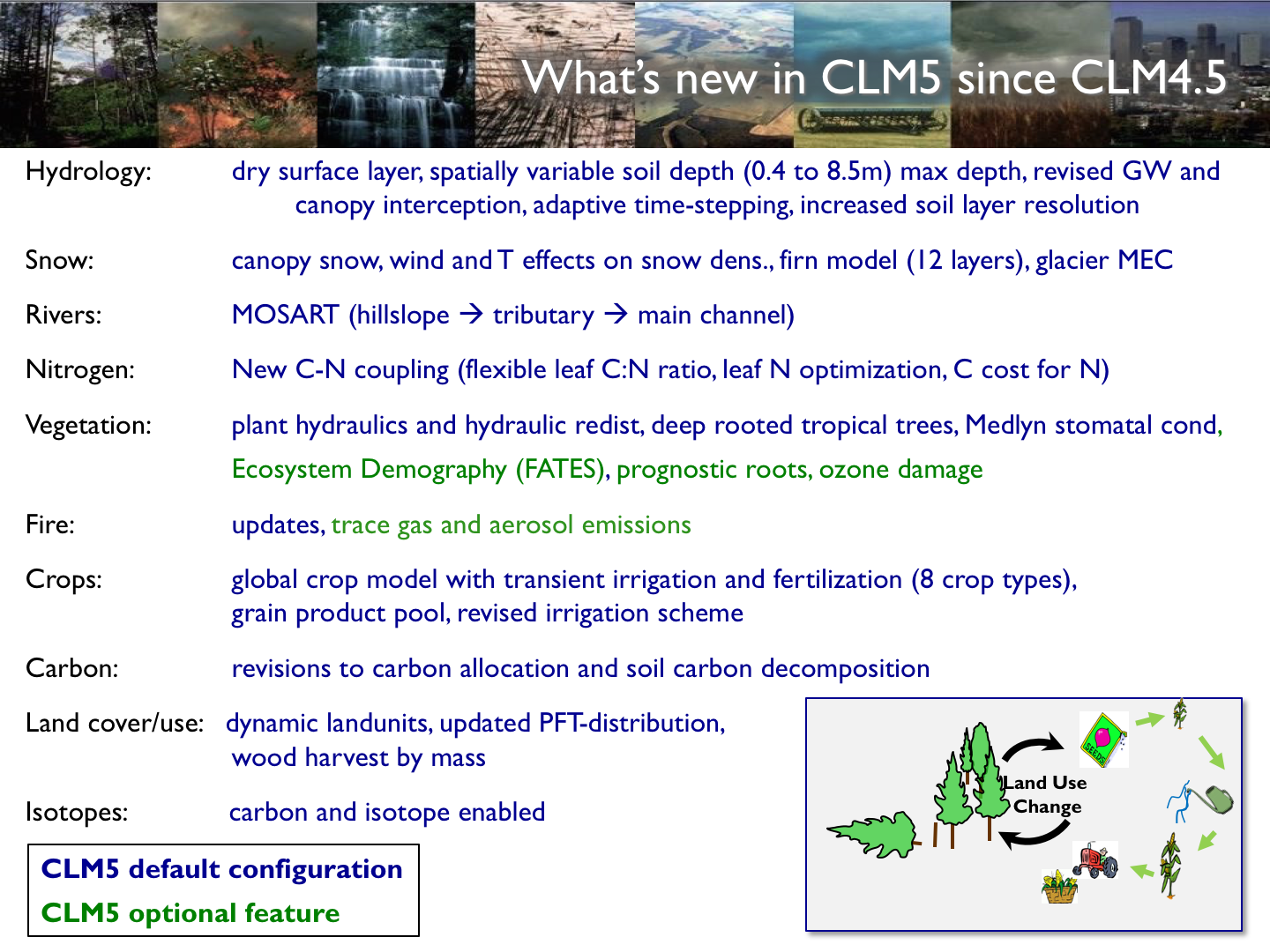 What's new in CLM5 since CLM4.5

Hydrology: dry surface layer, spatially variable soil depth (0.4 to 8.5m) max depth, revised GW and canopy interception, adaptive time-stepping, increased soil layer resolution

Snow: canopy snow, wind and T effects on snow dens., firn model (12 layers), glacier MEC

Rivers: MOSART (hillslope → tributary → main channel)

Nitrogen: New C-N coupling (flexible leaf C:N ratio, leaf N optimization, C cost for N)

Vegetation: plant hydraulics and hydraulic redist, deep rooted tropical trees, Medlyn stomatal cond, Ecosystem Demography (FATES), prognostic roots, ozone damage

Fire: updates, trace gas and aerosol emissions

Crops: global crop model with transient irrigation and fertilization (8 crop types), grain product pool, revised irrigation scheme

Carbon: revisions to carbon allocation and soil carbon decomposition

Land cover/use: dynamic landunits, updated PFT-distribution, wood harvest by mass

Isotopes: carbon and isotope enabled

CLM5 default configuration
CLM5 optional feature

Land Use Change

SEEDS